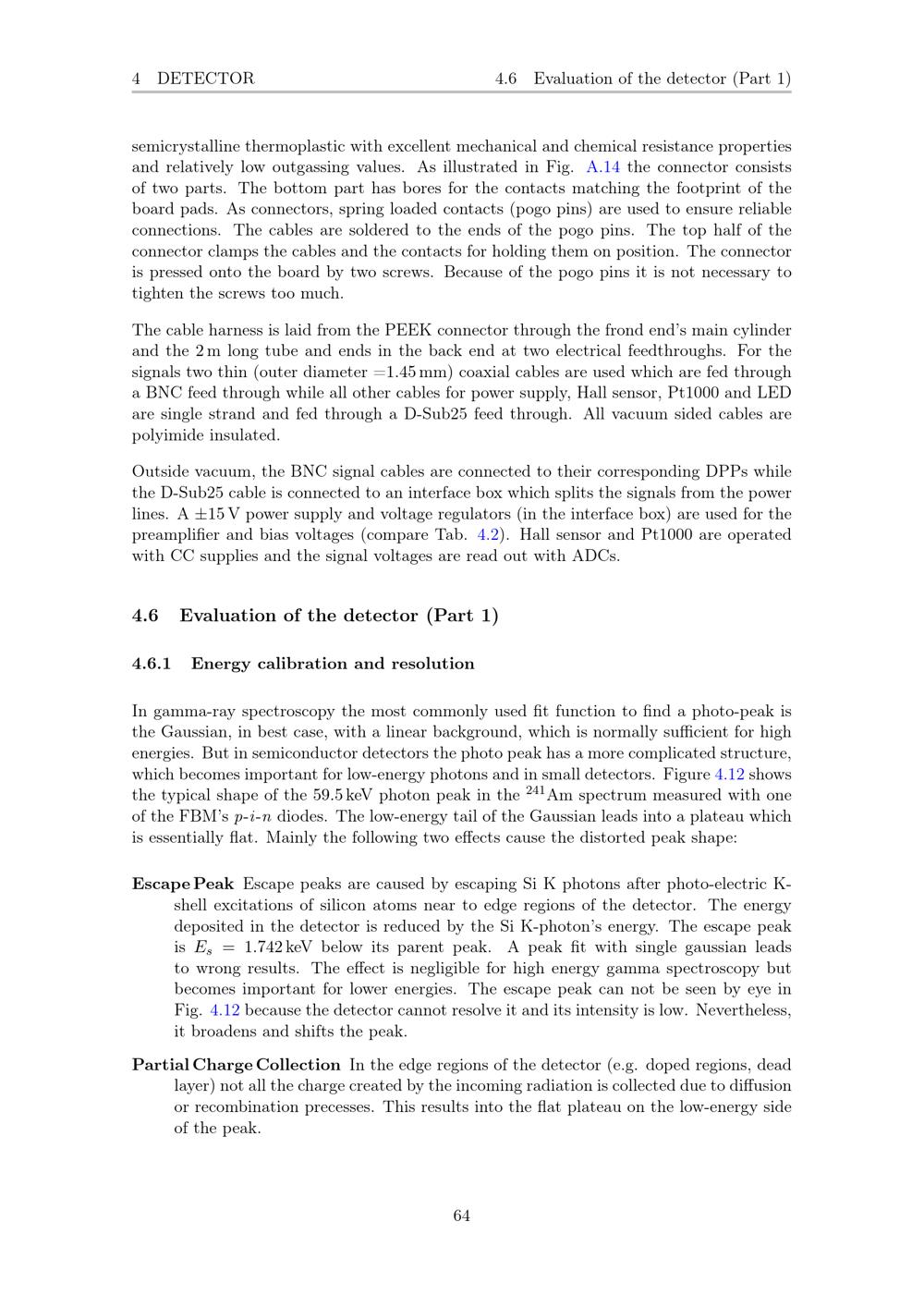 4 DETECTOR 4.6 Evaluation of the detector (Part 1)

semicrystalline thermoplastic with excellent mechanical and chemical resistance properties and relatively low outgassing values. As illustrated in Fig. A.14 the connector consists of two parts. The bottom part has bores for the contacts matching the footprint of the board pads. As connectors, spring loaded contacts (pogo pins) are used to ensure reliable connections. The cables are soldered to the ends of the pogo pins. The top half of the connector clamps the cables and the contacts for holding them on position. The connector is pressed onto the board by two screws. Because of the pogo pins it is not necessary to tighten the screws too much.

The cable harness is laid from the PEEK connector through the frond end's main cylinder and the 2 m long tube and ends in the back end at two electrical feedthroughs. For the signals two thin (outer diameter =1.45 mm) coaxial cables are used which are fed through a BNC feed through while all other cables for power supply, Hall sensor, Pt1000 and LED are single strand and fed through a D-Sub25 feed through. All vacuum sided cables are polyimide insulated.

Outside vacuum, the BNC signal cables are connected to their corresponding DPPs while the D-Sub25 cable is connected to an interface box which splits the signals from the power lines. A ±15 V power supply and voltage regulators (in the interface box) are used for the preamplifier and bias voltages (compare Tab. 4.2). Hall sensor and Pt1000 are operated with CC supplies and the signal voltages are read out with ADCs.

4.6 Evaluation of the detector (Part 1)

4.6.1 Energy calibration and resolution

In gamma-ray spectroscopy the most commonly used fit function to find a photo-peak is the Gaussian, in best case, with a linear background, which is normally sufficient for high energies. But in semiconductor detectors the photo peak has a more complicated structure, which becomes important for low-energy photons and in small detectors. Figure 4.12 shows the typical shape of the 59.5 keV photon peak in the $^{241}$Am spectrum measured with one of the FBM's p-i-n diodes. The low-energy tail of the Gaussian leads into a plateau which is essentially flat. Mainly the following two effects cause the distorted peak shape:

Escape Peak Escape peaks are caused by escaping Si K photons after photo-electric K-shell excitations of silicon atoms near to edge regions of the detector. The energy deposited in the detector is reduced by the Si K-photon's energy. The escape peak is $E_s = 1.742$ keV below its parent peak. A peak fit with single gaussian leads to wrong results. The effect is negligible for high energy gamma spectroscopy but becomes important for lower energies. The escape peak can not be seen by eye in Fig. 4.12 because the detector cannot resolve it and its intensity is low. Nevertheless, it broadens and shifts the peak.

Partial Charge Collection In the edge regions of the detector (e.g. doped regions, dead layer) not all the charge created by the incoming radiation is collected due to diffusion or recombination precesses. This results into the flat plateau on the low-energy side of the peak.

64